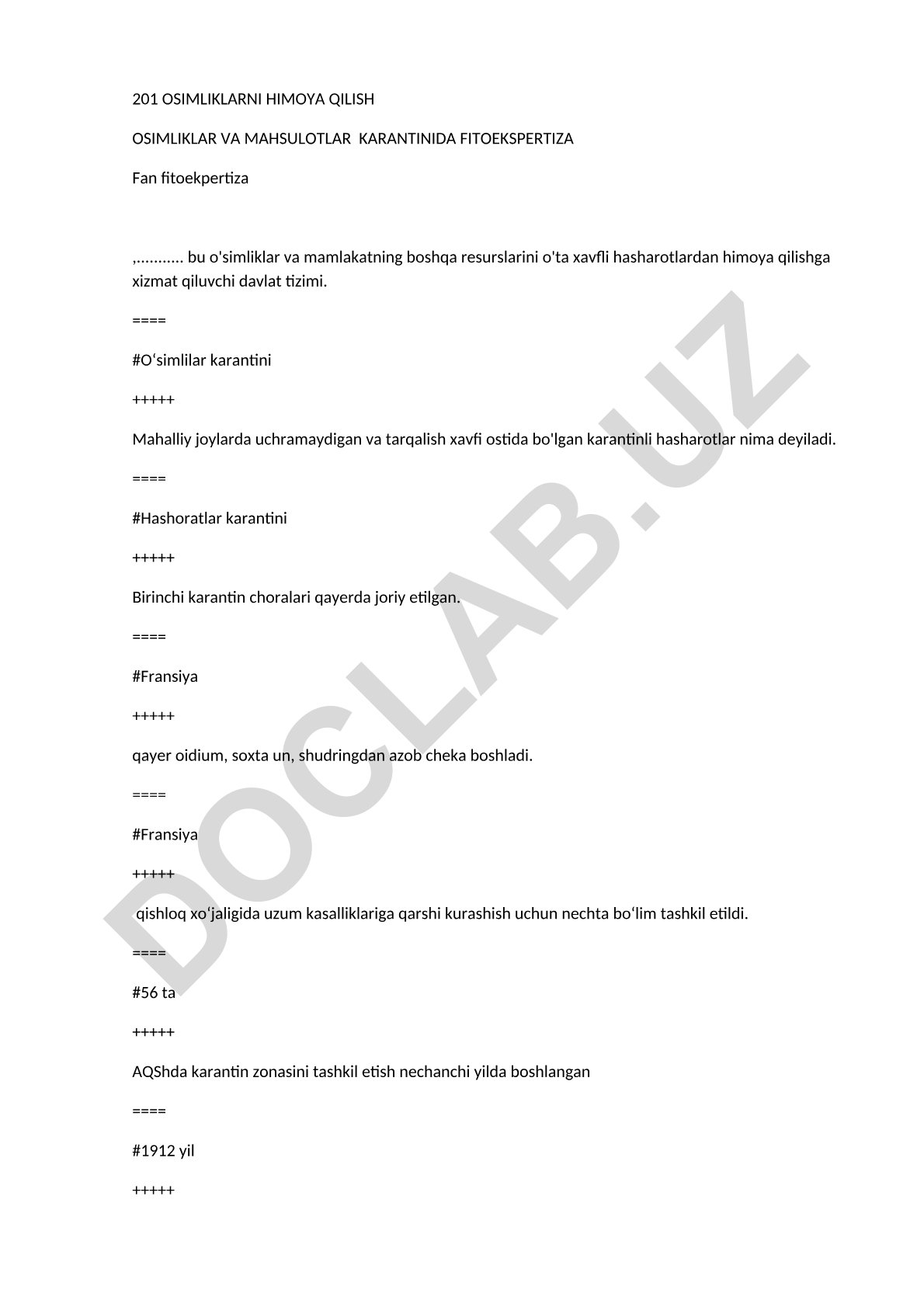 201 OSIMLIKLARNI HIMOYA QILISH

OSIMLIKLAR VA MAHSULOTLAR  KARANTINIDA FITOEKSPERTIZA

Fan fitoekpertiza

,........... bu o'simliklar va mamlakatning boshqa resurslarini o'ta xavfli hasharotlardan himoya qilishga xizmat qiluvchi davlat tizimi.

====

#O‘simlilar karantini

+++++

Mahalliy joylarda uchramaydigan va tarqalish xavfi ostida bo'lgan karantinli hasharotlar nima deyiladi.

====

#Hashoratlar karantini

+++++

Birinchi karantin choralari qayerda joriy etilgan.

====

#Fransiya

+++++

qayer oidium, soxta un, shudringdan azob cheka boshladi.

====

#Fransiya

+++++

qishloq xo‘jaligida uzum kasalliklariga qarshi kurashish uchun nechta bo‘lim tashkil etildi.

====

#56 ta

+++++

AQShda karantin zonasini tashkil etish nechanchi yilda boshlangan

====

#1912 yil

+++++

DOCLAB.UZ